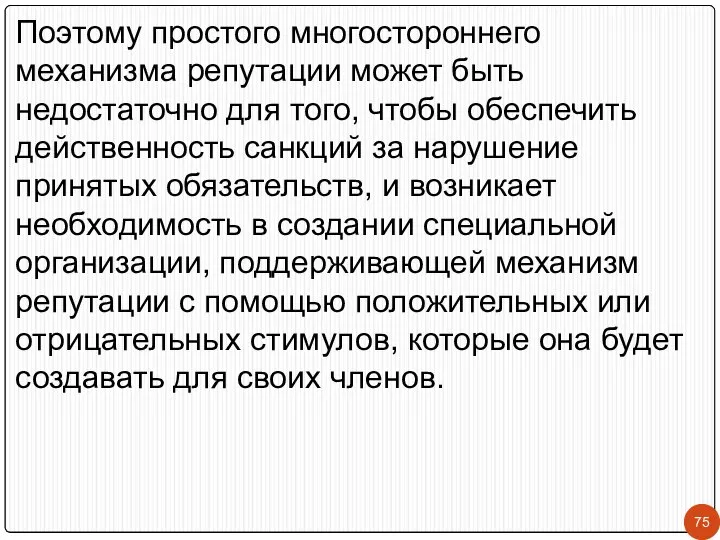 Поэтому простого многостороннего механизма репутации может быть недостаточно для того, чтобы обеспечить действенность санкций за нарушение принятых обязательств, и возникает необходимость в создании специальной организации, поддерживающей механизм репутации с помощью положительных или отрицательных стимулов, которые она будет создавать для своих членов.

75